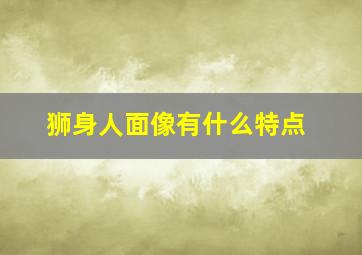 狮身人面像有什么特点